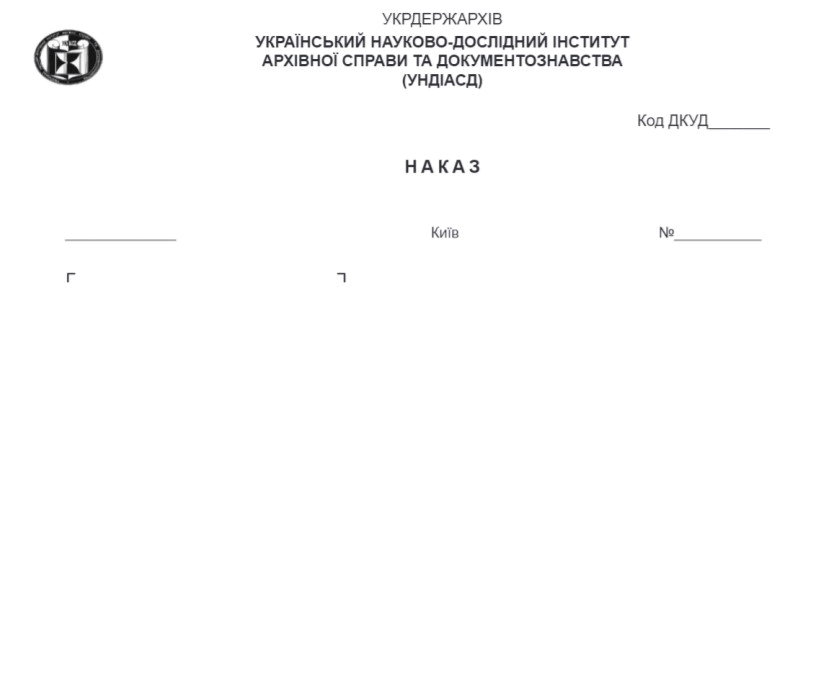 УКРДЕРЖАРХІВ
УКРАЇНСЬКИЙ НАУКОВО-ДОСЛІДНИЙ ІНСТИТУТ АРХІВНОЇ СПРАВИ ТА ДОКУМЕНТОЗНАВСТВА (УНДІАСД)

Код ДКУД________

НАКАЗ

______________ Київ №___________